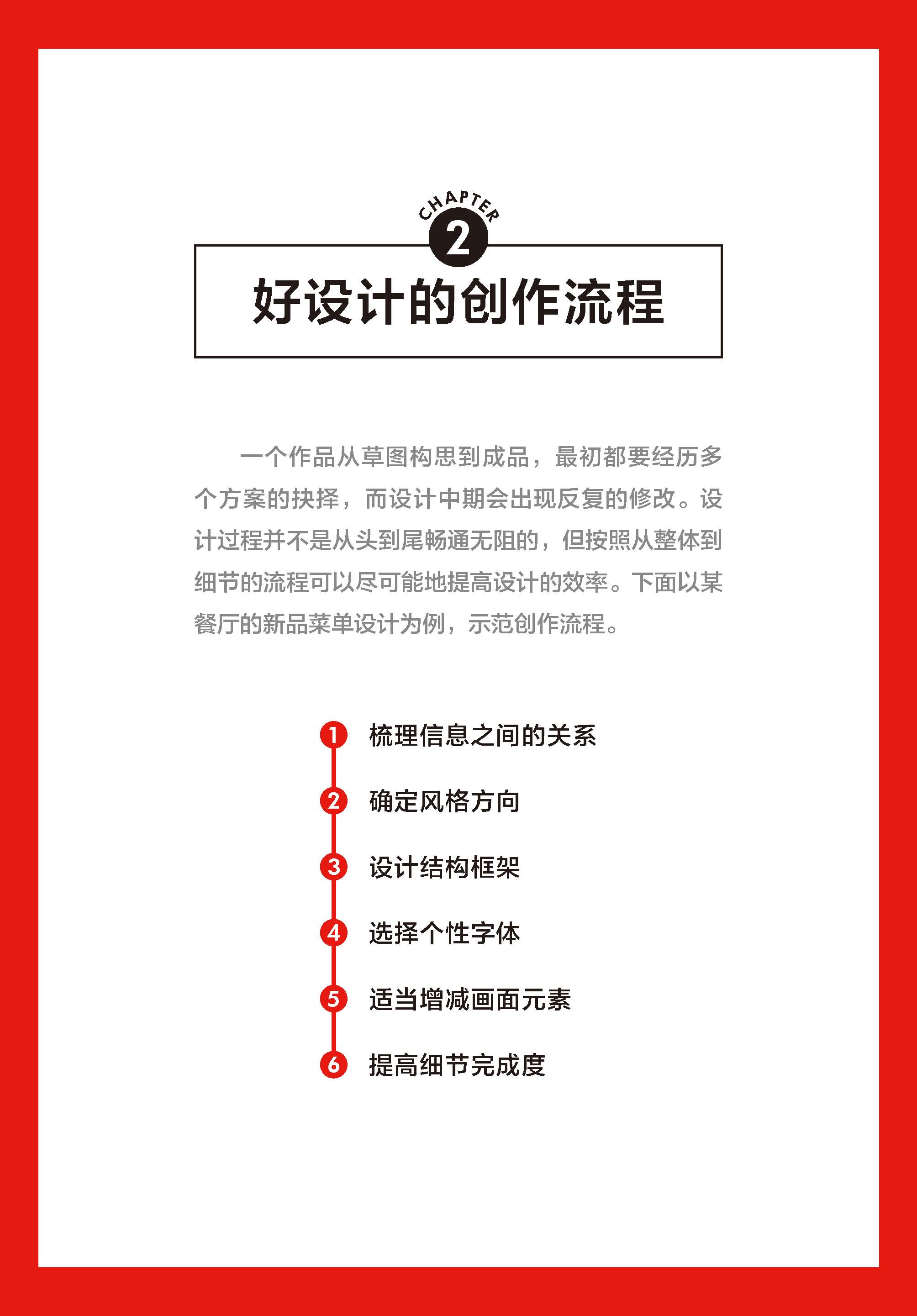 CHAPTER
2
好设计的创作流程

一个作品从草图构思到成品，最初都要经历多个方案的抉择，而设计中期会出现反复的修改。设计过程并不是从头到尾畅通无阻的，但按照从整体到细节的流程可以尽可能地提高设计的效率。下面以某餐厅的新品菜单设计为例，示范创作流程。

1 梳理信息之间的关系
2 确定风格方向
3 设计结构框架
4 选择个性字体
5 适当增减画面元素
6 提高细节完成度